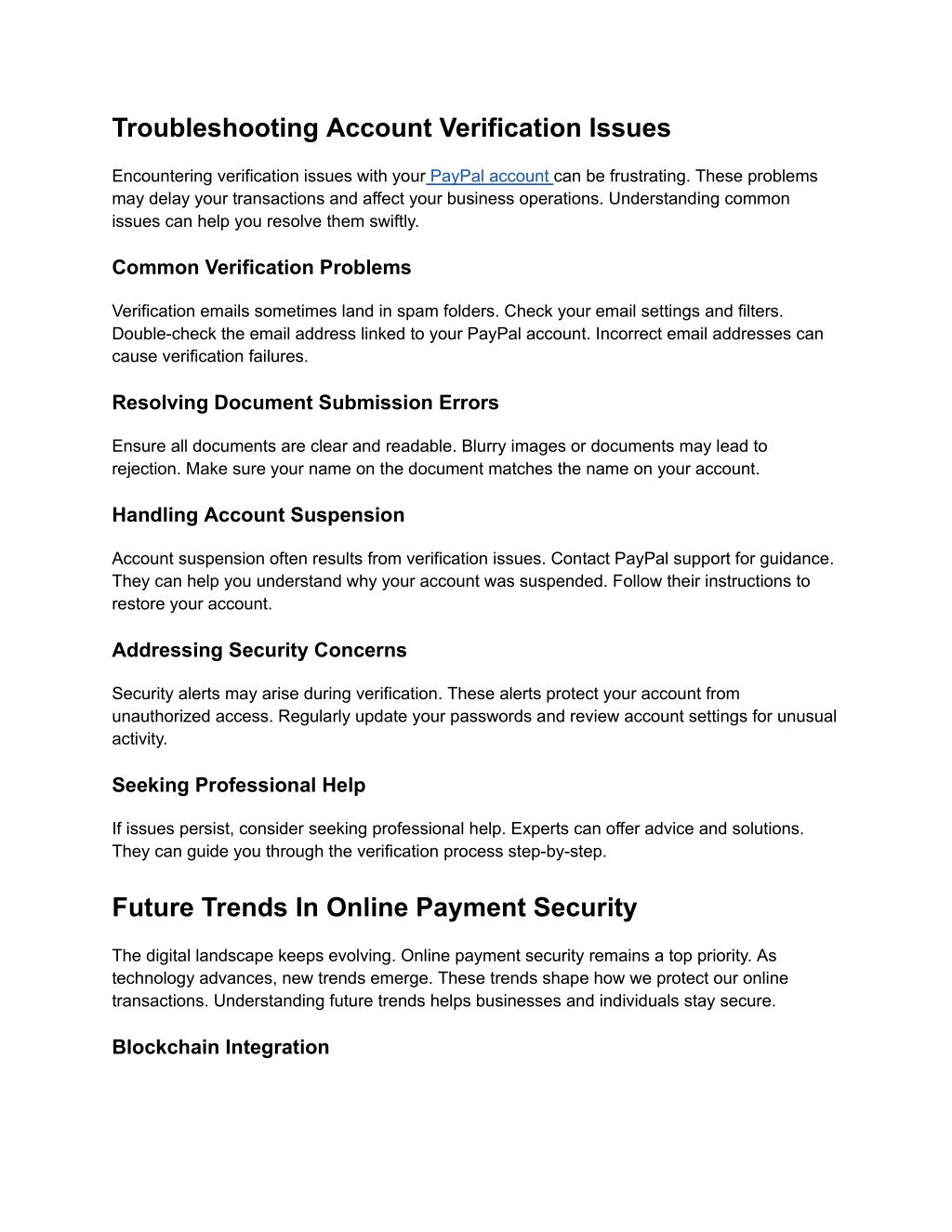 Troubleshooting Account Verification Issues

Encountering verification issues with your PayPal account can be frustrating. These problems may delay your transactions and affect your business operations. Understanding common issues can help you resolve them swiftly.

Common Verification Problems

Verification emails sometimes land in spam folders. Check your email settings and filters. Double-check the email address linked to your PayPal account. Incorrect email addresses can cause verification failures.

Resolving Document Submission Errors

Ensure all documents are clear and readable. Blurry images or documents may lead to rejection. Make sure your name on the document matches the name on your account.

Handling Account Suspension

Account suspension often results from verification issues. Contact PayPal support for guidance. They can help you understand why your account was suspended. Follow their instructions to restore your account.

Addressing Security Concerns

Security alerts may arise during verification. These alerts protect your account from unauthorized access. Regularly update your passwords and review account settings for unusual activity.

Seeking Professional Help

If issues persist, consider seeking professional help. Experts can offer advice and solutions. They can guide you through the verification process step-by-step.

Future Trends In Online Payment Security

The digital landscape keeps evolving. Online payment security remains a top priority. As technology advances, new trends emerge. These trends shape how we protect our online transactions. Understanding future trends helps businesses and individuals stay secure.

Blockchain Integration